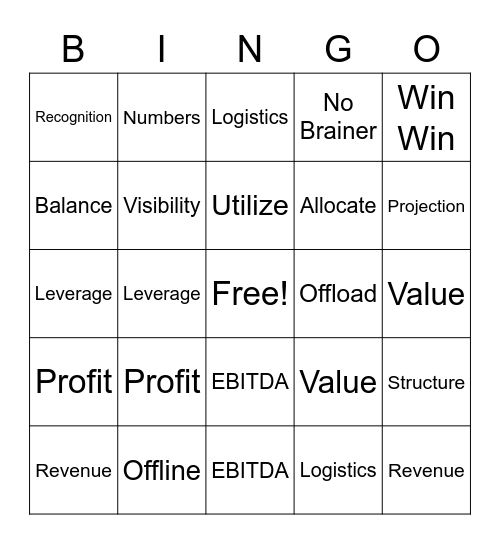 | B | I | N | G | O |
|---|---|---|---|---|
| Recognition | Numbers | Logistics | No Brainer | Win Win |
| Balance | Visibility | Utilize | Allocate | Projection |
| Leverage | Leverage | Free! | Offload | Value |
| Profit | Profit | EBITDA | Value | Structure |
| Revenue | Offline | EBITDA | Logistics | Revenue |